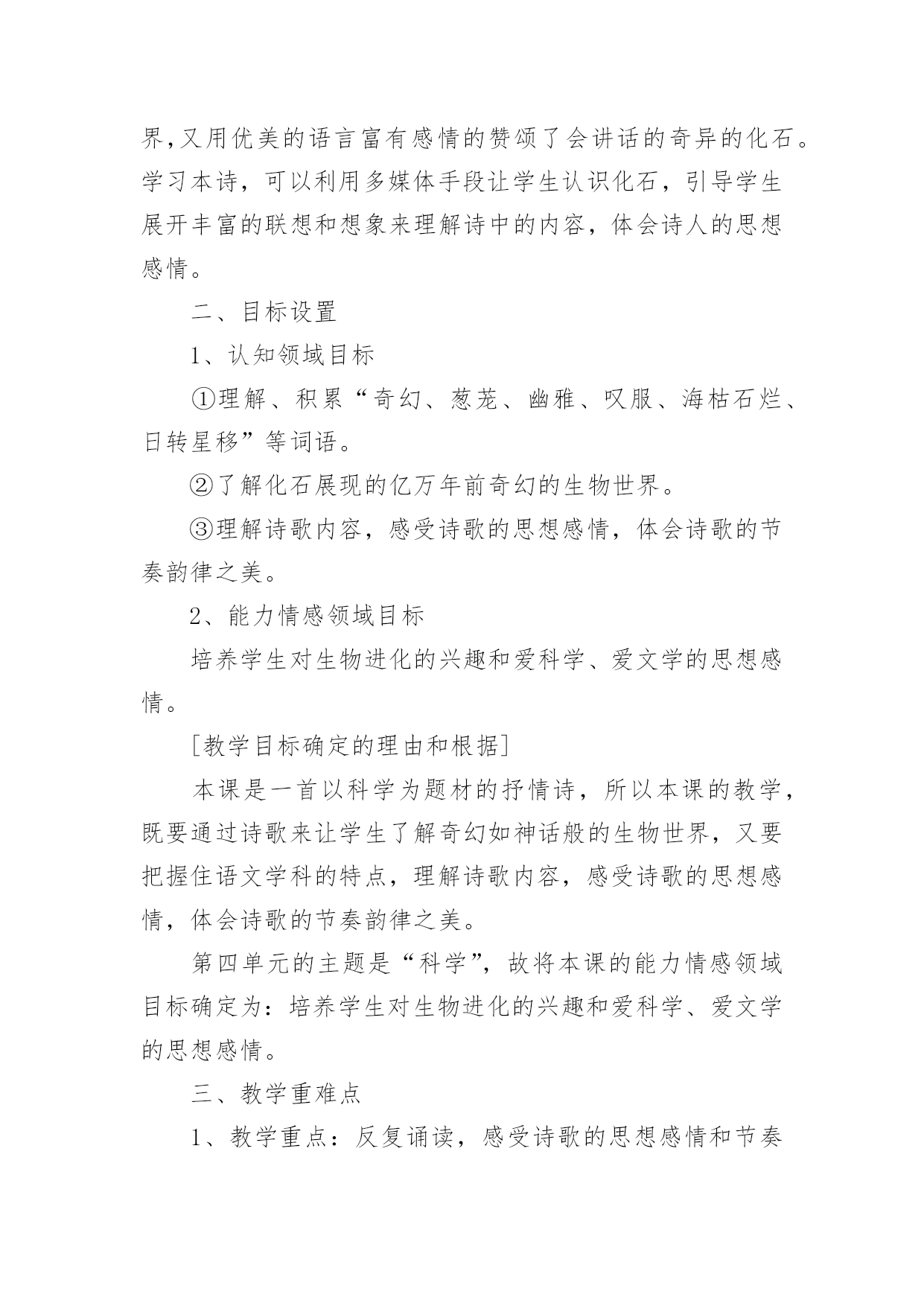 界,又用优美的语言富有感情的赞颂了会讲话的奇异的化石。学习本诗，可以利用多媒体手段让学生认识化石，引导学生展开丰富的联想和想象来理解诗中的内容，体会诗人的思想感情。

二、目标设置

1、认知领域目标

①理解、积累“奇幻、葱茏、幽雅、叹服、海枯石烂、日转星移”等词语。

②了解化石展现的亿万年前奇幻的生物世界。

③理解诗歌内容，感受诗歌的思想感情，体会诗歌的节奏韵律之美。

2、能力情感领域目标

培养学生对生物进化的兴趣和爱科学、爱文学的思想感情。

[教学目标确定的理由和根据]

本课是一首以科学为题材的抒情诗，所以本课的教学，既要通过诗歌来让学生了解奇幻如神话般的生物世界，又要把握住语文学科的特点，理解诗歌内容，感受诗歌的思想感情，体会诗歌的节奏韵律之美。

第四单元的主题是“科学”，故将本课的能力情感领域目标确定为：培养学生对生物进化的兴趣和爱科学、爱文学的思想感情。

三、教学重难点

1、教学重点：反复诵读，感受诗歌的思想感情和节奏